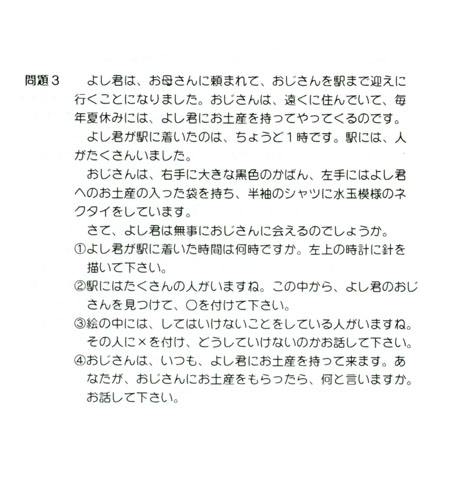 問題３　よし君は、お母さんに頼まれて、おじさんを駅まで迎えに行くことになりました。おじさんは、遠くに住んでいて、毎年夏休みには、よし君にお土産を持ってやってくるのです。

よし君が駅に着いたのは、ちょうど１時です。駅には、人がたくさんいました。

おじさんは、右手に大きな黒色のかばん、左手にはよし君へのお土産の入った袋を持ち、半袖のシャツに水玉模様のネクタイをしています。

さて、よし君は無事におじさんに会えるのでしょうか。

①よし君が駅に着いた時間は何時ですか。左上の時計に針を描いて下さい。

②駅にはたくさんの人がいますね。この中から、よし君のおじさんを見つけて、○を付けて下さい。

③絵の中には、してはいけないことをしている人がいますね。その人に×を付け、どうしていけないのかお話して下さい。

④おじさんは、いつも、よし君にお土産を持って来ます。あなたが、おじさんにお土産をもらったら、何と言いますか。お話して下さい。